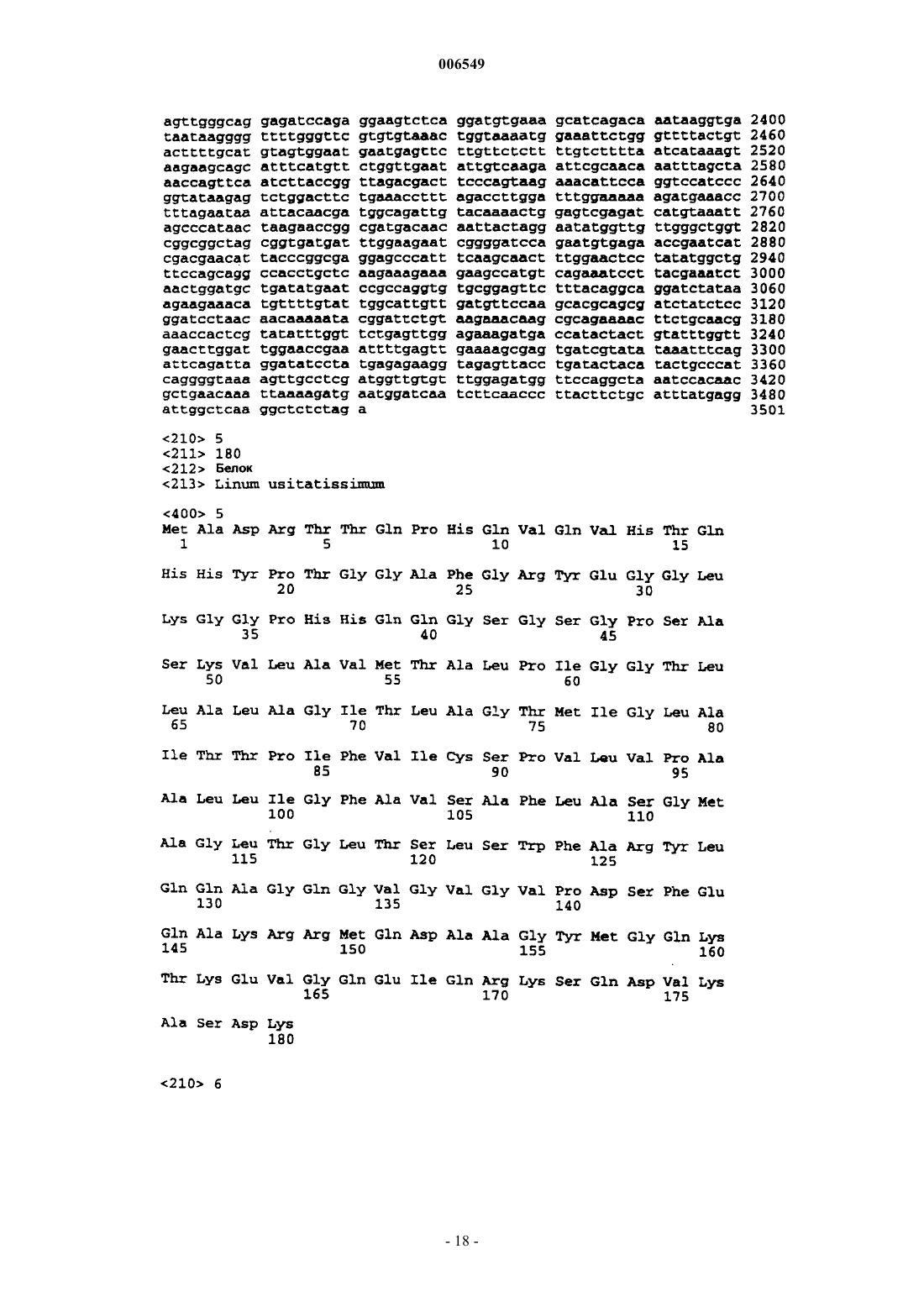 006549

agttgggcag gagatccaga ggaagtctca ggatgtgaaa gcatcagaca aataaggtga 2400
taataagggg ttttgggttc gtgtgtaaac tggtaaaatg gaaattctgg gttttactgt 2460
acttttgcat gtagtggaat gaatgagttc ttgttctctt ttgtctttta atcataaagt 2520
aagaagcagc atttcatgtt ctggttgaat attgtcaaga attcgcaaca aatttagcta 2580
aaccagttca atcttaccgg ttagacgact tcccagtaag aaacattcca ggtccatccc 2640
ggtataagag tctggacttc tgaaaccttt agaccttgga tttggaaaaa agatgaaacc 2700
tttagaataa attacaacga tggcagattg tacaaaactg gagtcgagat catgtaaatt 2760
agcccataac taagaaccgg cgatgacaac aattactagg aatatggttg ttgggctggt 2820
cggcggctag cggtgatgat ttggaagaat cggggatcca gaatgtgaga accgaatcat 2880
cgacgaacat tacccggcga ggagcccatt tcaagcaact ttggaactcc tatatggctg 2940
ttccagcagg ccacctgctc aagaaagaaa gaagccatgt cagaaatcct tacgaaatct 3000
aactggatgc tgatatgaat ccgccaggtg tgcggagttc tttacaggca ggatctataa 3060
agaagaaaca tgttttgtat tggcattgtt gatgttccaa gcacgcagcg atctatctcc 3120
ggatcctaac aacaaaaata cggattctgt aagaaacaag cgcagaaaac ttctgcaacg 3180
aaaccactcg tatatttggt tctgagttgg agaaagatga ccatactact gtatttggtt 3240
gaacttggat tggaaccgaa attttgagtt gaaaagcgag tgatcgtata taaatttcag 3300
attcagatta ggatatccta tgagagaagg tagagttacc tgatactaca tactgcccat 3360
caggggtaaa agttgcctcg atggttgtgt ttggagatgg ttccaggcta aatccacaac 3420
gctgaacaaa ttaaaagatg aatggatcaa tcttcaaccc ttacttctgc atttatgagg 3480
attggctcaa ggctctctag a 3501

<210> 5
<211> 180
<212> Белок
<213> Linum usitatissimum

<400> 5
Met Ala Asp Arg Thr Thr Gln Pro His Gln Val Gln Val His Thr Gln
1 5 10 15

His His Tyr Pro Thr Gly Gly Ala Phe Gly Arg Tyr Glu Gly Gly Leu
20 25 30

Lys Gly Gly Pro His His Gln Gln Gly Ser Gly Ser Gly Pro Ser Ala
35 40 45

Ser Lys Val Leu Ala Val Met Thr Ala Leu Pro Ile Gly Gly Thr Leu
50 55 60

Leu Ala Leu Ala Gly Ile Thr Leu Ala Gly Thr Met Ile Gly Leu Ala
65 70 75 80

Ile Thr Thr Pro Ile Phe Val Ile Cys Ser Pro Val Leu Val Pro Ala
85 90 95

Ala Leu Leu Ile Gly Phe Ala Val Ser Ala Phe Leu Ala Ser Gly Met
100 105 110

Ala Gly Leu Thr Gly Leu Thr Ser Leu Ser Trp Phe Ala Arg Tyr Leu
115 120 125

Gln Gln Ala Gly Gln Gly Val Gly Val Gly Val Pro Asp Ser Phe Glu
130 135 140

Gln Ala Lys Arg Arg Met Gln Asp Ala Ala Gly Tyr Met Gly Gln Lys
145 150 155 160

Thr Lys Glu Val Gly Gln Glu Ile Gln Arg Lys Ser Gln Asp Val Lys
165 170 175

Ala Ser Asp Lys
180

<210> 6

- 18 -